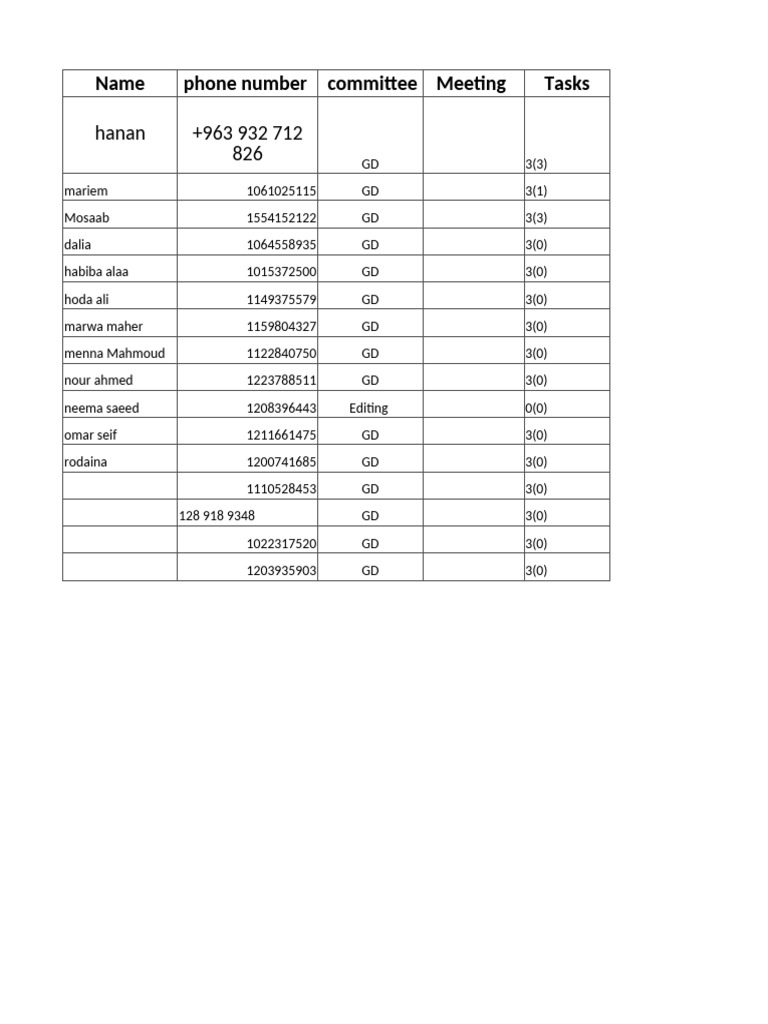 | Name | phone number | committee | Meeting | Tasks |
|---|---|---|---|---|
| hanan | +963 932 712 826 | GD | | 3(3) |
| mariem | 1061025115 | GD | | 3(1) |
| Mosaab | 1554152122 | GD | | 3(3) |
| dalia | 1064558935 | GD | | 3(0) |
| habiba alaa | 1015372500 | GD | | 3(0) |
| hoda ali | 1149375579 | GD | | 3(0) |
| marwa maher | 1159804327 | GD | | 3(0) |
| menna Mahmoud | 1122840750 | GD | | 3(0) |
| nour ahmed | 1223788511 | GD | | 3(0) |
| neema saeed | 1208396443 | Editing | | 0(0) |
| omar seif | 1211661475 | GD | | 3(0) |
| rodaina | 1200741685 | GD | | 3(0) |
| | 1110528453 | GD | | 3(0) |
| | 128 918 9348 | GD | | 3(0) |
| | 1022317520 | GD | | 3(0) |
| | 1203935903 | GD | | 3(0) |